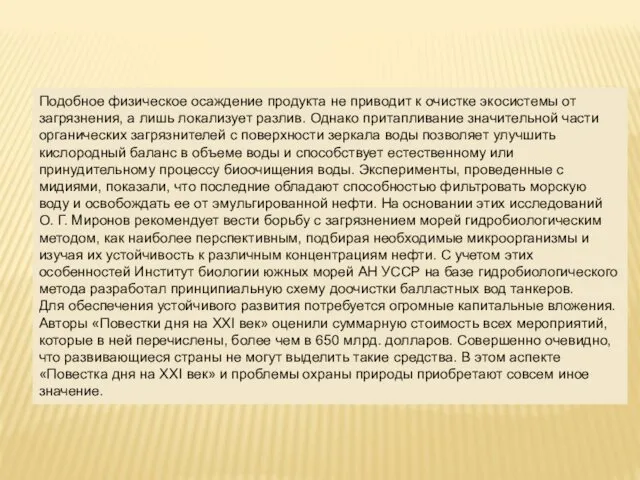 Подобное физическое осаждение продукта не приводит к очистке экосистемы от загрязнения, а лишь локализует разлив. Однако притапливание значительной части органических загрязнителей с поверхности зеркала воды позволяет улучшить кислородный баланс в объеме воды и способствует естественному или принудительному процессу биоочищения воды. Эксперименты, проведенные с мидиями, показали, что последние обладают способностью фильтровать морскую воду и освобождать ее от эмульгированной нефти. На основании этих исследований О. Г. Миронов рекомендует вести борьбу с загрязнением морей гидробиологическим методом, как наиболее перспективным, подбирая необходимые микроорганизмы и изучая их устойчивость к различным концентрациям нефти. С учетом этих особенностей Институт биологии южных морей АН УССР на базе гидробиологического метода разработал принципиальную схему доочистки балластных вод танкеров.
Для обеспечения устойчивого развития потребуется огромные капитальные вложения. Авторы «Повестки дня на XXI век» оценили суммарную стоимость всех мероприятий, которые в ней перечислены, более чем в 650 млрд. долларов. Совершенно очевидно, что развивающиеся страны не могут выделить такие средства. В этом аспекте «Повестка дня на XXI век» и проблемы охраны природы приобретают совсем иное значение.